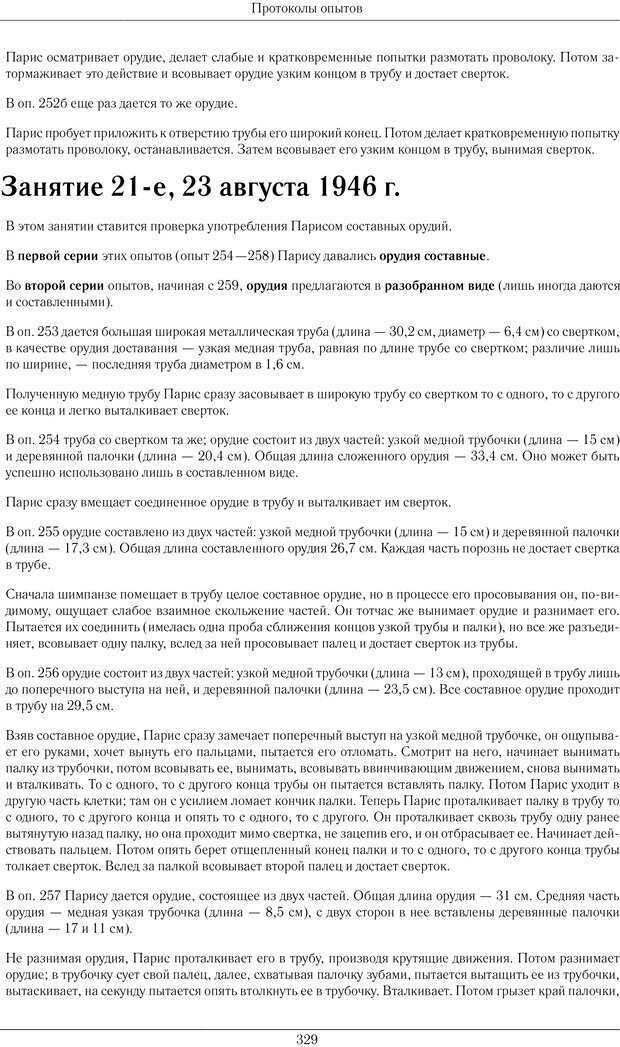 Протоколы опытов

Парис осматривает орудие, делает слабые и кратковременные попытки размотать проволоку. Потом затормаживает это действие и всовывает орудие узким концом в трубу и достает сверток.

В оп. 252б еще раз дается то же орудие.

Парис пробует приложить к отверстию трубы его широкий конец. Потом делает кратковременную попытку размотать проволоку, останавливается. Затем всовывает его узким концом в трубу, вынимая сверток.

Занятие 21-е, 23 августа 1946 г.

В этом занятии ставится проверка употребления Парисом составных орудий.

В первой серии этих опытов (опыт 254—258) Парису давались орудия составные.

Во второй серии опытов, начиная с 259, орудия предлагаются в разобранном виде (лишь иногда даются и составленными).

В оп. 253 дается большая широкая металлическая труба (длина — 30,2 см, диаметр — 6,4 см) со свертком, в качестве орудия доставания — узкая медная труба, равная по длине трубе со свертком; различие лишь по ширине, — последняя труба диаметром в 1,6 см.

Полученную медную трубу Парис сразу засовывает в широкую трубу со свертком то с одного, то с другого ее конца и легко выталкивает сверток.

В оп. 254 труба со свертком та же; орудие состоит из двух частей: узкой медной трубочки (длина — 15 см) и деревянной палочки (длина — 20,4 см). Общая длина сложенного орудия — 33,4 см. Оно может быть успешно использовано лишь в составленном виде.

Парис сразу вмещает соединенное орудие в трубу и выталкивает им сверток.

В оп. 255 орудие составлено из двух частей: узкой медной трубочки (длина — 15 см) и деревянной палочки (длина — 17,3 см). Общая длина составленного орудия 26,7 см. Каждая часть порознь не достает свертка в трубе.

Сначала шимпанзе помещает в трубу целое составное орудие, но в процессе его просовывания он, по-видимому, ощущает слабое взаимное скольжение частей. Он тотчас же вынимает орудие и разнимает его. Пытается их соединить (имелась одна проба сближения концов узкой трубы и палки), но все же разъединяет, всовывает одну палку, вслед за ней просовывает палец и достает сверток из трубы.

В оп. 256 орудие состоит из двух частей: узкой медной трубочки (длина — 13 см), проходящей в трубу лишь до поперечного выступа на ней, и деревянной палочки (длина — 23,5 см). Все составное орудие проходит в трубу на 29,5 см.

Взяв составное орудие, Парис сразу замечает поперечный выступ на узкой медной трубочке, он ощупывает его руками, хочет вынуть его пальцами, пытается его отломать. Смотрит на него, начинает вынимать палку из трубочки, потом всовывать ее, вынимать, всовывать ввинчивающим движением, снова вынимать и вталкивать. То с одного, то с другого конца трубы он пытается вставлять палку. Потом Парис уходит в другую часть клетки; там он с усилием ломает кончик палки. Теперь Парис проталкивает палку в трубу то с одного, то с другого конца и опять то с одного, то с другого. Он проталкивает сквозь трубу одну ранее вытянутую назад палку, но она проходит мимо свертка, не зацепив его, и он отбрасывает ее. Начинает действовать пальцем. Потом опять берет отщепленный конец палки и то с одного, то с другого конца трубы толкает сверток. Вслед за палкой всовывает второй палец и достает сверток.

В оп. 257 Парису дается орудие, состоящее из двух частей. Общая длина орудия — 31 см. Средняя часть орудия — медная узкая трубочка (длина — 8,5 см), с двух сторон в нее вставлены деревянные палочки (длина — 17 и 11 см).

Не разнимая орудия, Парис проталкивает его в трубу, производя крутящие движения. Потом разнимает орудие; в трубочку сует свой палец, далее, схватывая палочку зубами, пытается вытащить ее из трубочки, вытаскивает, на секунду пытается опять втолкнуть ее в трубочку. Вталкивает. Потом грызет край палочки,

329